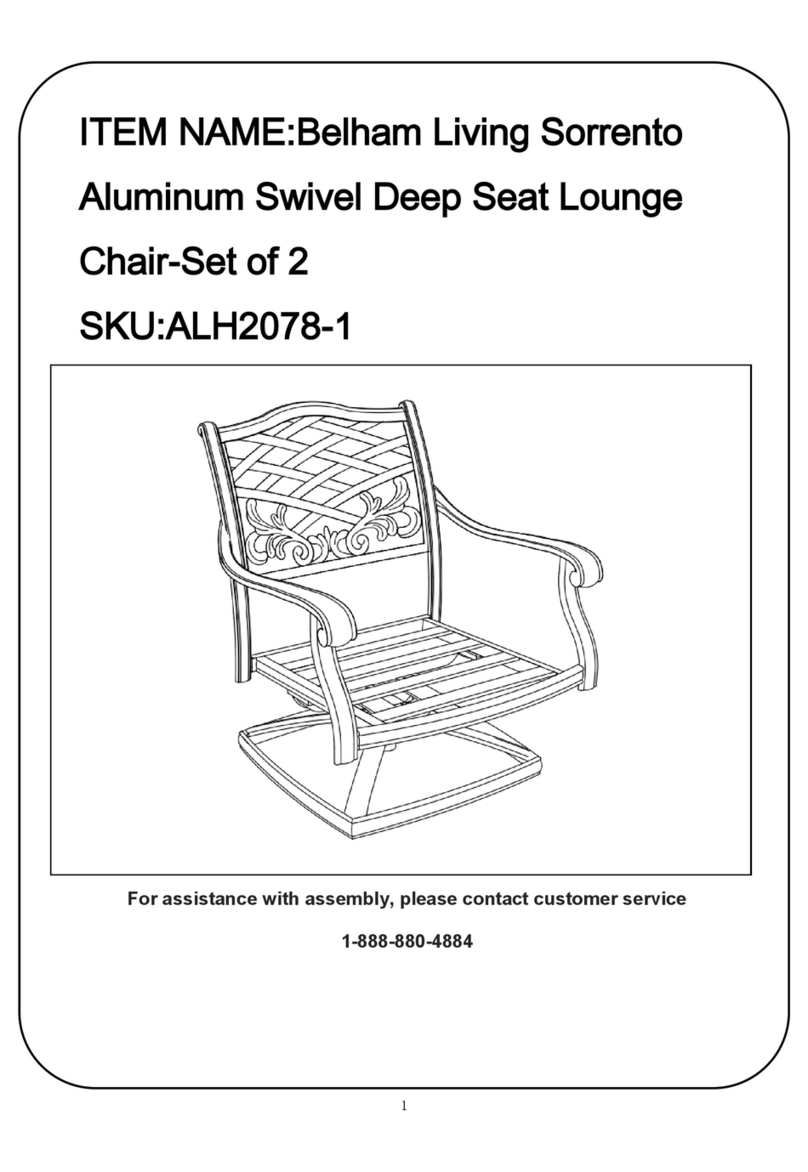 ITEM NAME:Belham Living Sorrento Aluminum Swivel Deep Seat Lounge Chair-Set of 2

SKU:ALH2078-1

For assistance with assembly, please contact customer service

1-888-880-4884

1